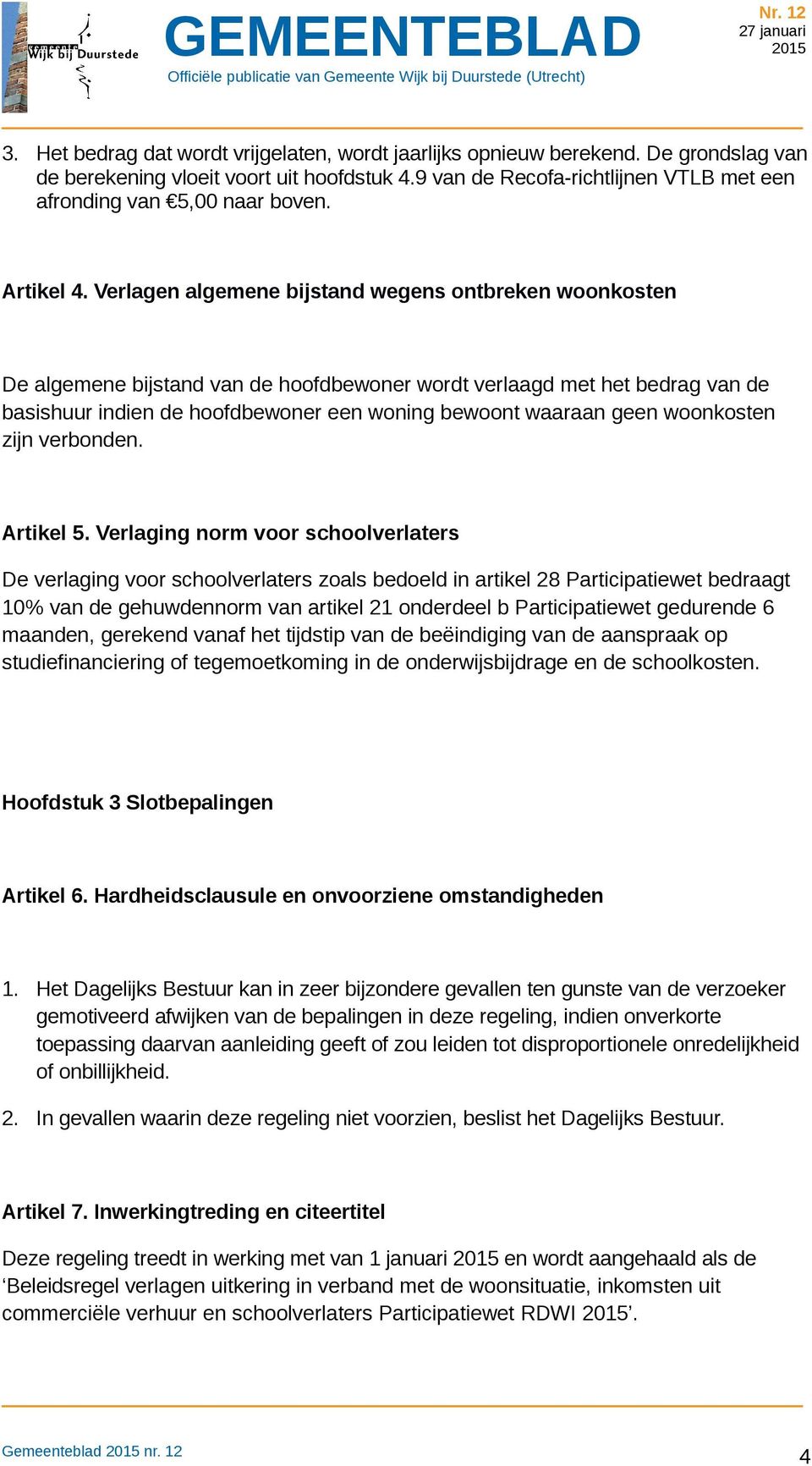 Gemeente Wijk bij Duurstede

GEMEENTEBLAD

Officiële publicatie van Gemeente Wijk bij Duurstede (Utrecht)

Nr. 12
27 januari 2015

3. Het bedrag dat wordt vrijgelaten, wordt jaarlijks opnieuw berekend. De grondslag van de berekening vloeit voort uit hoofdstuk 4.9 van de Recofa-richtlijnen VTLB met een afronding van €5,00 naar boven.

Artikel 4. Verlagen algemene bijstand wegens ontbreken woonkosten

De algemene bijstand van de hoofdbewoner wordt verlaagd met het bedrag van de basishuur indien de hoofdbewoner een woning bewoont waaraan geen woonkosten zijn verbonden.

Artikel 5. Verlaging norm voor schoolverlaters

De verlaging voor schoolverlaters zoals bedoeld in artikel 28 Participatiewet bedraagt 10% van de gehuwdennorm van artikel 21 onderdeel b Participatiewet gedurende 6 maanden, gerekend vanaf het tijdstip van de beëindiging van de aanspraak op studiefinanciering of tegemoetkoming in de onderwijsbijdrage en de schoolkosten.

Hoofdstuk 3 Slotbepalingen

Artikel 6. Hardheidsclausule en onvoorziene omstandigheden

1. Het Dagelijks Bestuur kan in zeer bijzondere gevallen ten gunste van de verzoeker gemotiveerd afwijken van de bepalingen in deze regeling, indien onverkorte toepassing daarvan aanleiding geeft of zou leiden tot disproportionele onredelijkheid of onbillijkheid.

2. In gevallen waarin deze regeling niet voorzien, beslist het Dagelijks Bestuur.

Artikel 7. Inwerkingtreding en citeertitel

Deze regeling treedt in werking met van 1 januari 2015 en wordt aangehaald als de ‘Beleidsregel verlagen uitkering in verband met de woonsituatie, inkomsten uit commerciële verhuur en schoolverlaters Participatiewet RDWI 2015’.

Gemeenteblad 2015 nr. 12

4